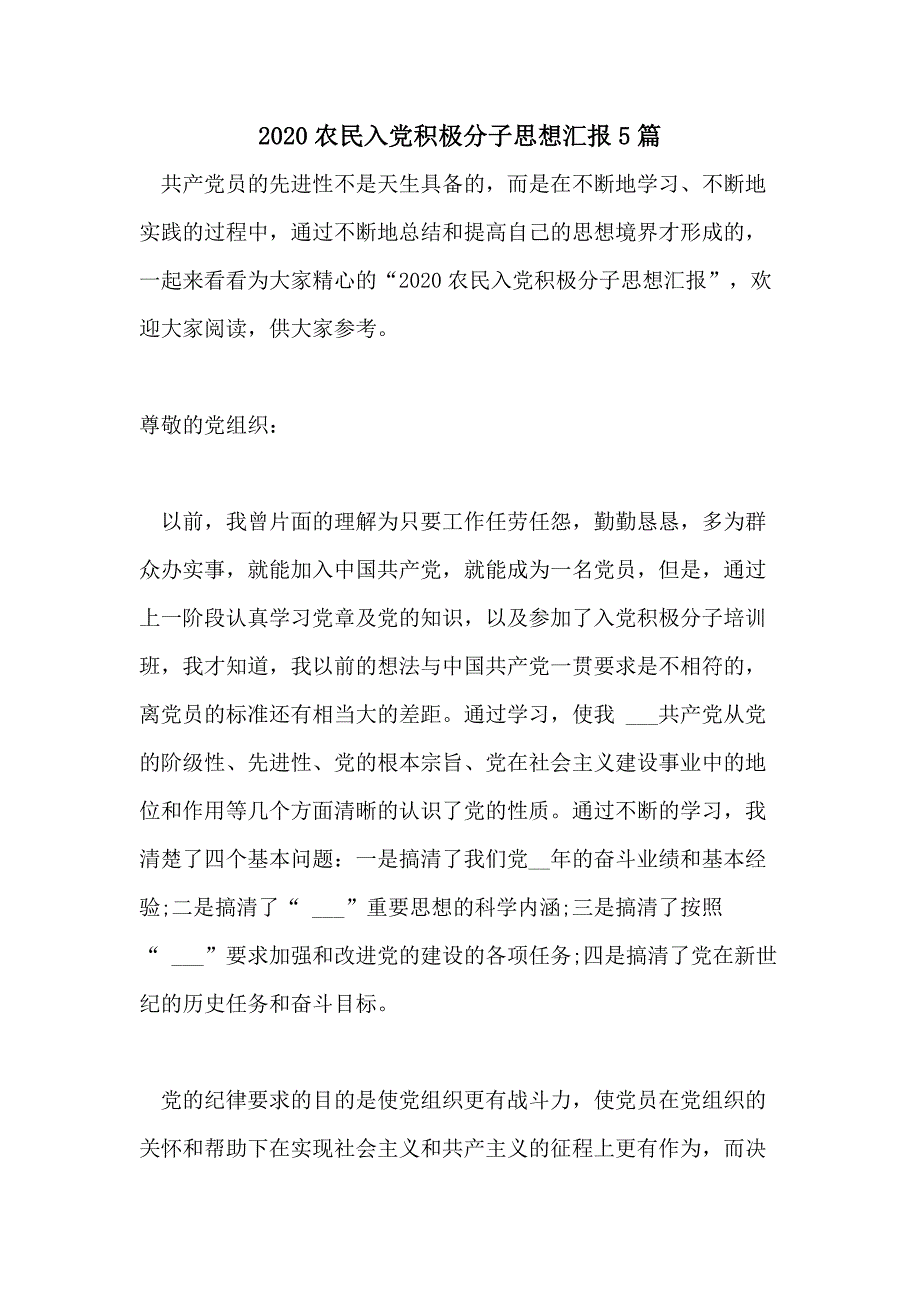 2020 农民入党积极分子思想汇报 5 篇

共产党员的先进性不是天生具备的，而是在不断地学习、不断地实践的过程中，通过不断地总结和提高自己的思想境界才形成的，一起来看看为大家精心的“2020 农民入党积极分子思想汇报”，欢迎大家阅读，供大家参考。

尊敬的党组织：

以前，我曾片面的理解为只要工作任劳任怨，勤勤恳恳，多为群众办实事，就能加入中国共产党，就能成为一名党员，但是，通过上一阶段认真学习党章及党的知识，以及参加了入党积极分子培训班，我才知道，我以前的想法与中国共产党一贯要求是不相符的，离党员的标准还有相当大的差距。通过学习，使我 ___共产党从党的阶级性、先进性、党的根本宗旨、党在社会主义建设事业中的地位和作用等几个方面清晰的认识了党的性质。通过不断的学习，我清楚了四个基本问题：一是搞清了我们党__年的奋斗业绩和基本经验;二是搞清了“ ___”重要思想的科学内涵;三是搞清了按照“ ___”要求加强和改进党的建设的各项任务;四是搞清了党在新世纪的历史任务和奋斗目标。

党的纪律要求的目的是使党组织更有战斗力，使党员在党组织的关怀和帮助下在实现社会主义和共产主义的征程上更有作为，而决